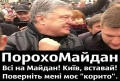 ПорохоМайдан
Всі на Майдан! Київ, вставай! Поверніть мені моє "корито".